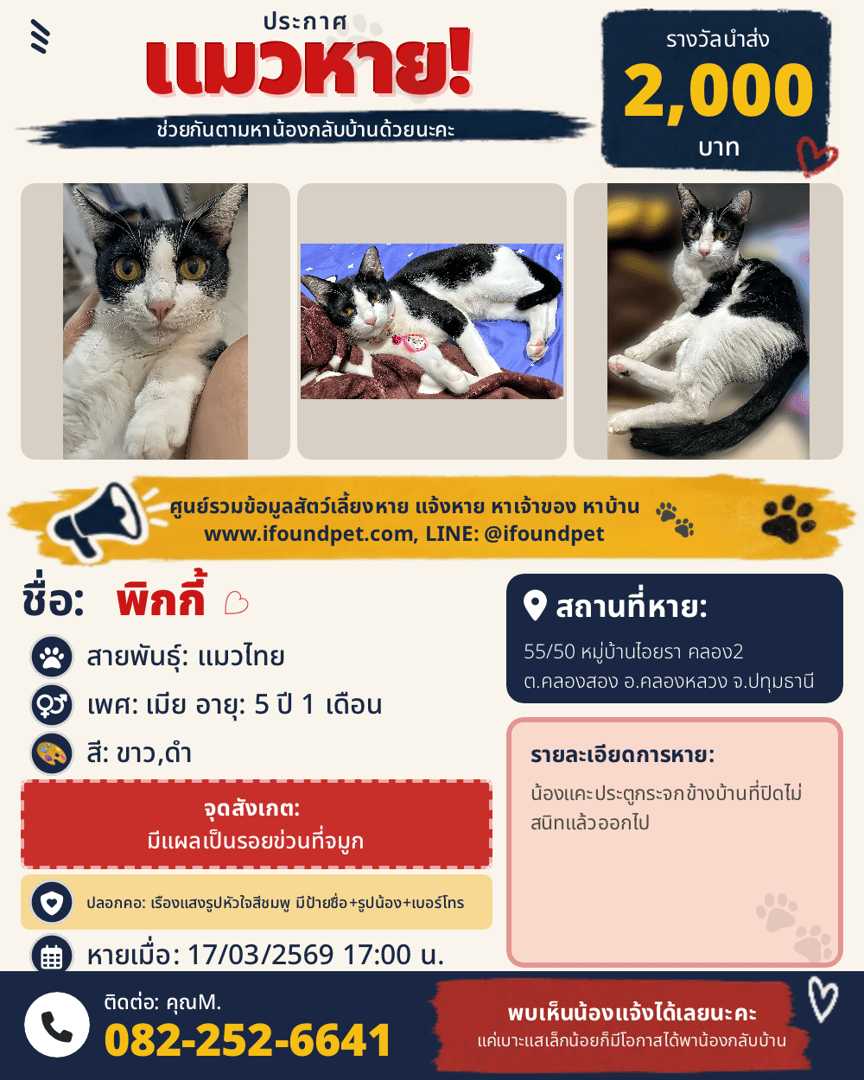 ประกาศ
แมวหาย!
ช่วยกันตามหาน้องกลับบ้านด้วยนะคะ

รางวัลนำส่ง
2,000
บาท

ศูนย์รวมข้อมูลสัตว์เลี้ยงหาย แจ้งหาย หาเจ้าของ หาบ้าน
www.ifoundpet.com, LINE: @ifoundpet

ชื่อ: พิกกี้

สายพันธุ์: แมวไทย
เพศ: เมีย อายุ: 5 ปี 1 เดือน
สี: ขาว,ดำ

จุดสังเกต:
มีแผลเป็นรอยข่วนที่จมูก

ปลอกคอ: เรืองแสงรูปหัวใจสีชมพู มีป้ายชื่อ+รูปน้อง+เบอร์โทร

หายเมื่อ: 17/03/2569 17:00 น.

สถานที่หาย:
55/50 หมู่บ้านไอยรา คลอง2
ต.คลองสอง อ.คลองหลวง จ.ปทุมธานี

รายละเอียดการหาย:
น้องแคะประตูกระจกข้างบ้านที่ปิดไม่สนิทแล้วออกไป

ติดต่อ: คุณM.
082-252-6641

พบเห็นน้องแจ้งได้เลยนะคะ
แค่เบาะแสเล็กน้อยก็มีโอกาสได้พาน้องกลับบ้าน